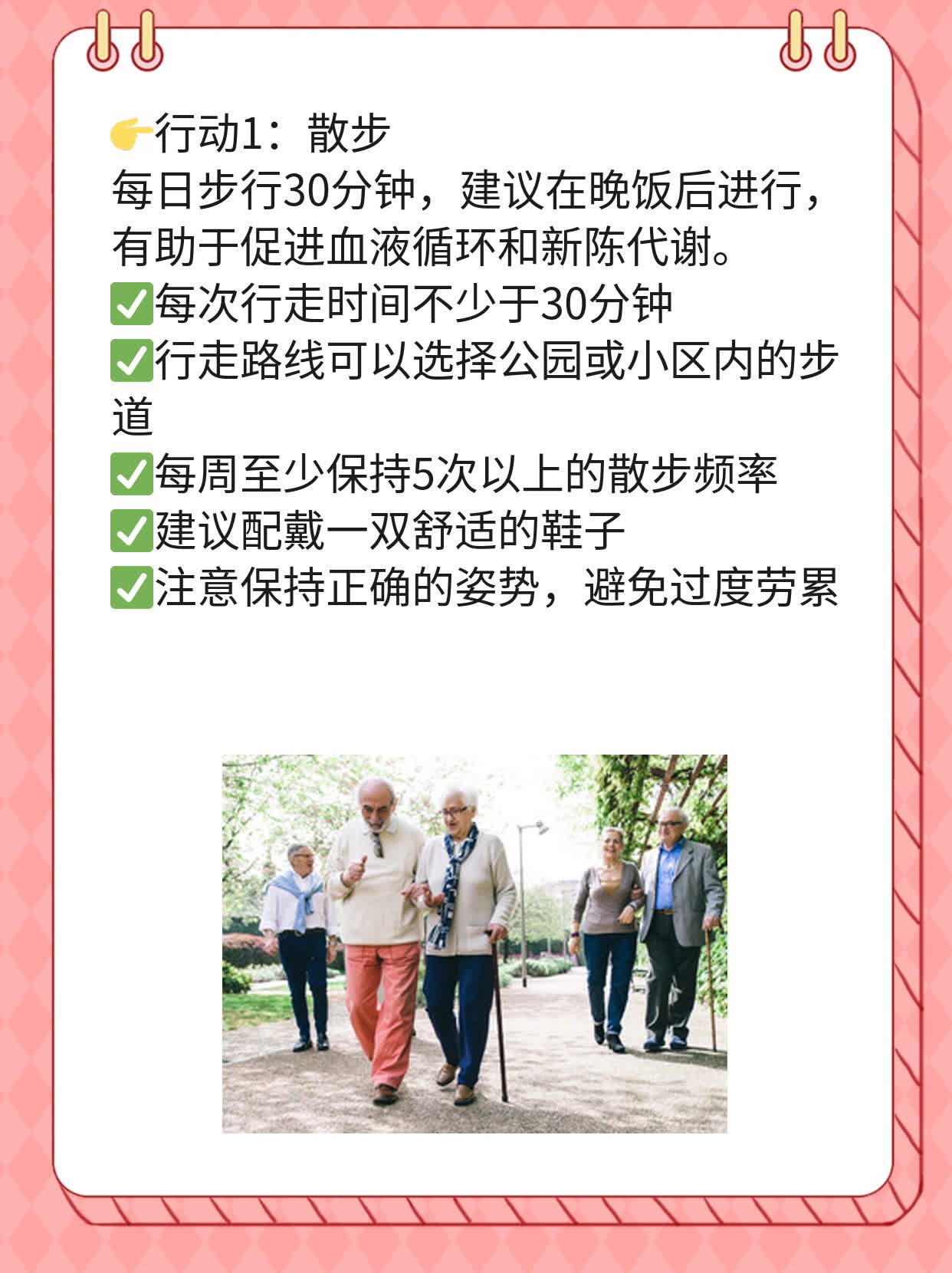 👉行动1：散步
每日步行30分钟，建议在晚饭后进行，有助于促进血液循环和新陈代谢。
✅每次行走时间不少于30分钟
✅行走路线可以选择公园或小区内的步道
✅每周至少保持5次以上的散步频率
✅建议配戴一双舒适的鞋子
✅注意保持正确的姿势，避免过度劳累